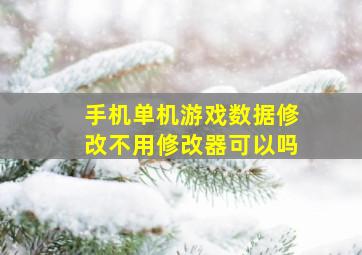 手机单机游戏数据修改不用修改器可以吗